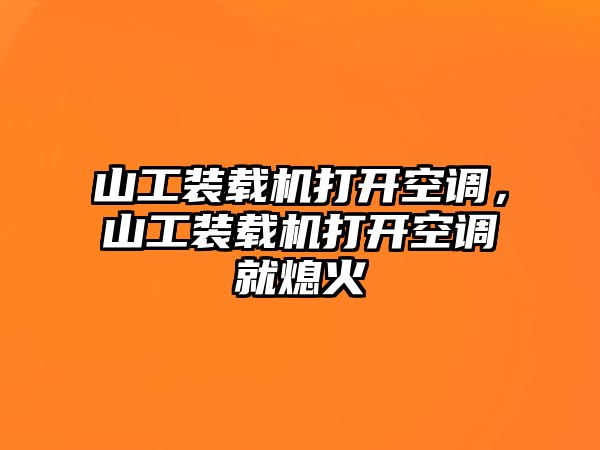 山工装载机打开空调，山工装载机打开空调就熄火